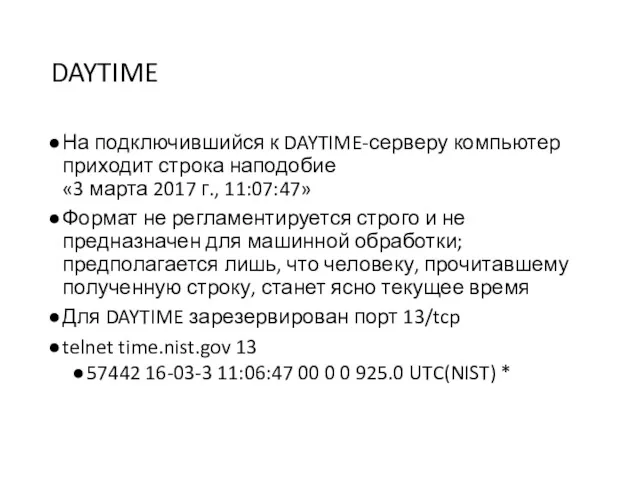 DAYTIME

● На подключившийся к DAYTIME-серверу компьютер приходит строка наподобие «3 марта 2017 г., 11:07:47»

● Формат не регламентируется строго и не предназначен для машинной обработки; предполагается лишь, что человеку, прочитавшему полученную строку, станет ясно текущее время

● Для DAYTIME зарезервирован порт 13/tcp

● telnet time.nist.gov 13

● 57442 16-03-3 11:06:47 00 0 0 925.0 UTC(NIST) *